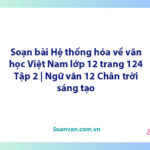 Soạn bài Hệ thống hóa về văn học Việt Nam lớp 12 trang 124 Tập 2 | Ngữ văn 12 Chân trời sáng tạo

Soanvan.com.vn